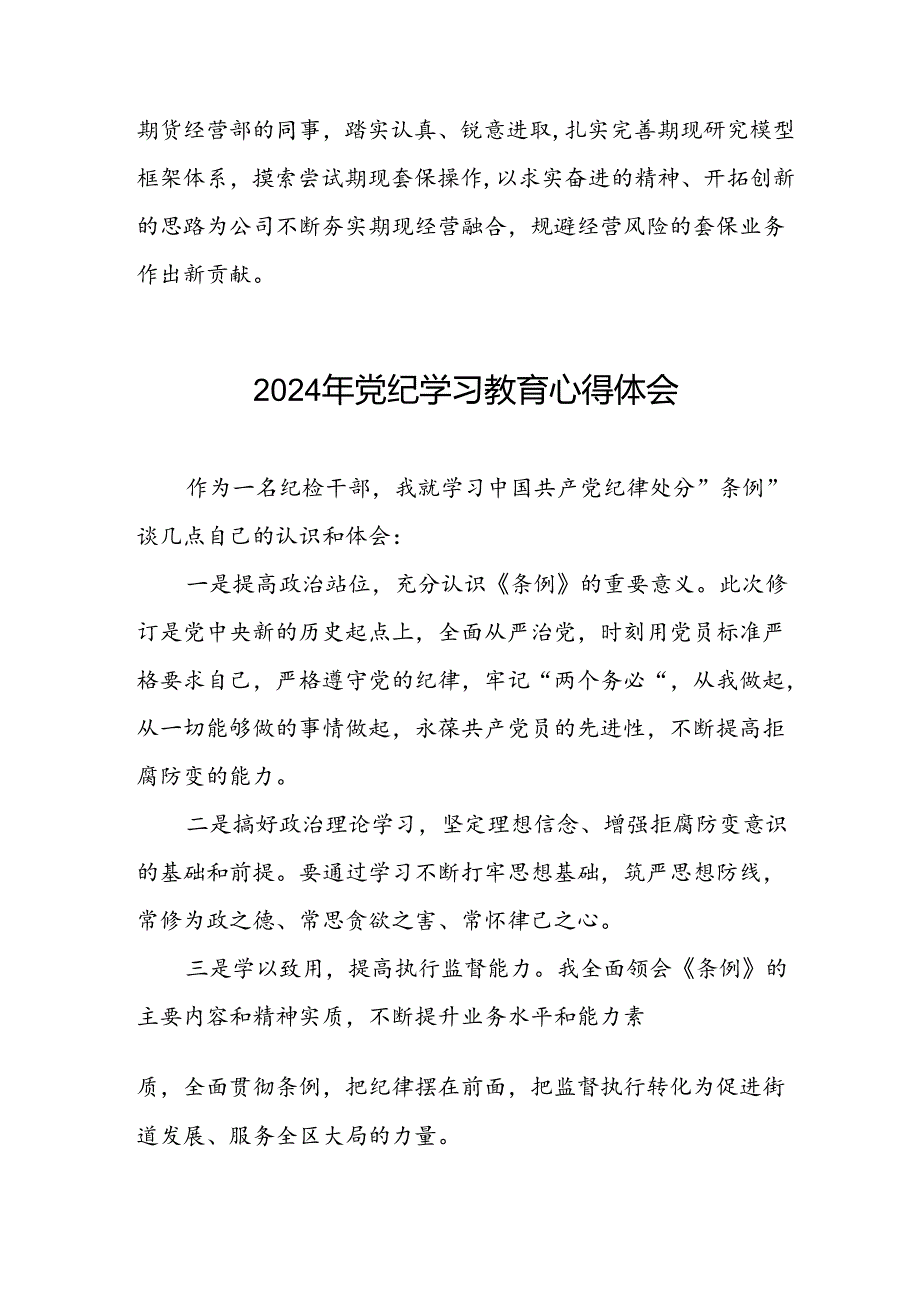 期货经营部的同事，踏实认真、锐意进取，扎实完善期现研究模型框架体系，摸索尝试期现套保操作，以求实奋进的精神、开拓创新的思路为公司不断夯实期现经营融合，规避经营风险的套保业务作出新贡献。

2024年党纪学习教育心得体会

作为一名纪检干部，我就学习中国共产党纪律处分”条例”谈几点自己的认识和体会：

一是提高政治站位，充分认识《条例》的重要意义。此次修订是党中央新的历史起点上，全面从严治党，时刻用党员标准严格要求自己，严格遵守党的纪律，牢记“两个务必“，从我做起，从一切能够做的事情做起，永葆共产党员的先进性，不断提高拒腐防变的能力。

二是搞好政治理论学习，坚定理想信念、增强拒腐防变意识的基础和前提。要通过学习不断打牢思想基础，筑严思想防线，常修为政之德、常思贪欲之害、常怀律己之心。

三是学以致用，提高执行监督能力。我全面领会《条例》的主要内容和精神实质，不断提升业务水平和能力素

质，全面贯彻条例，把纪律摆在前面，把监督执行转化为促进街道发展、服务全区大局的力量。